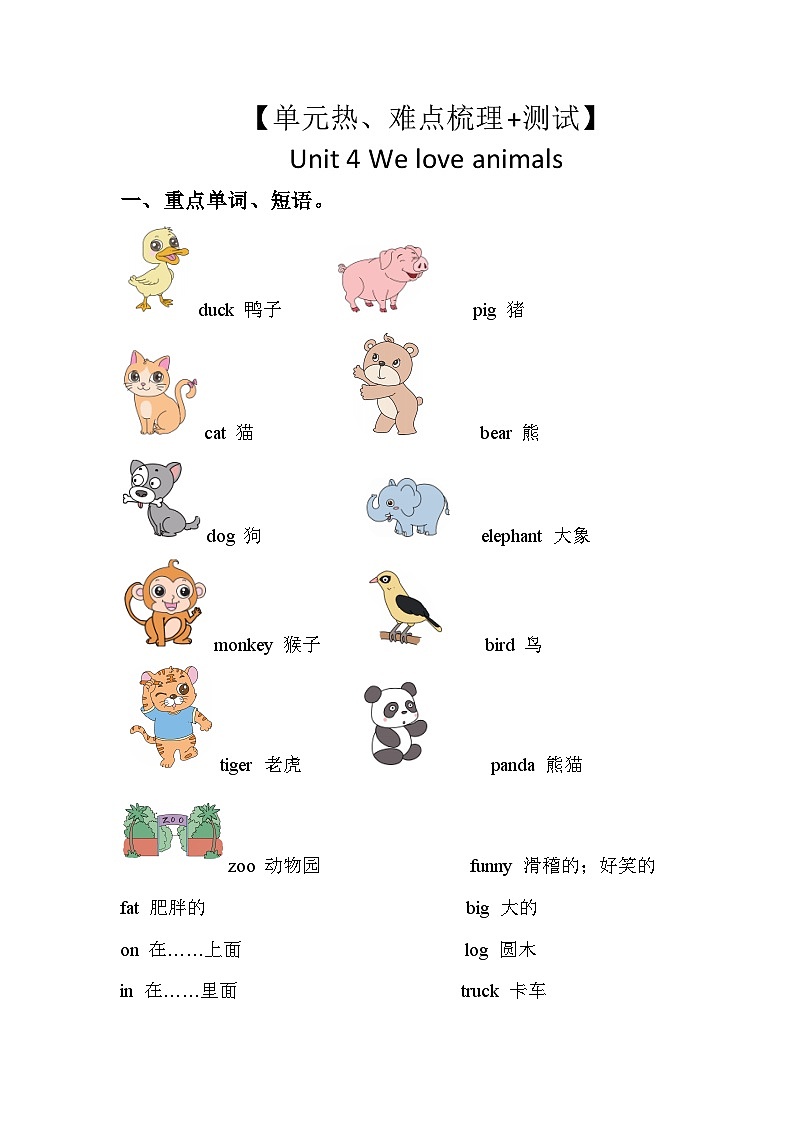 【单元热、难点梳理+测试】

Unit 4 We love animals

一、重点单词、短语。

duck 鸭子

pig 猪

cat 猫

bear 熊

dog 狗

elephant 大象

monkey 猴子

bird 鸟

tiger 老虎

panda 熊猫

ZOO

zoo 动物园

funny 滑稽的；好笑的

fat 肥胖的

big 大的

on 在……上面

log 圆木

in 在……里面

truck 卡车